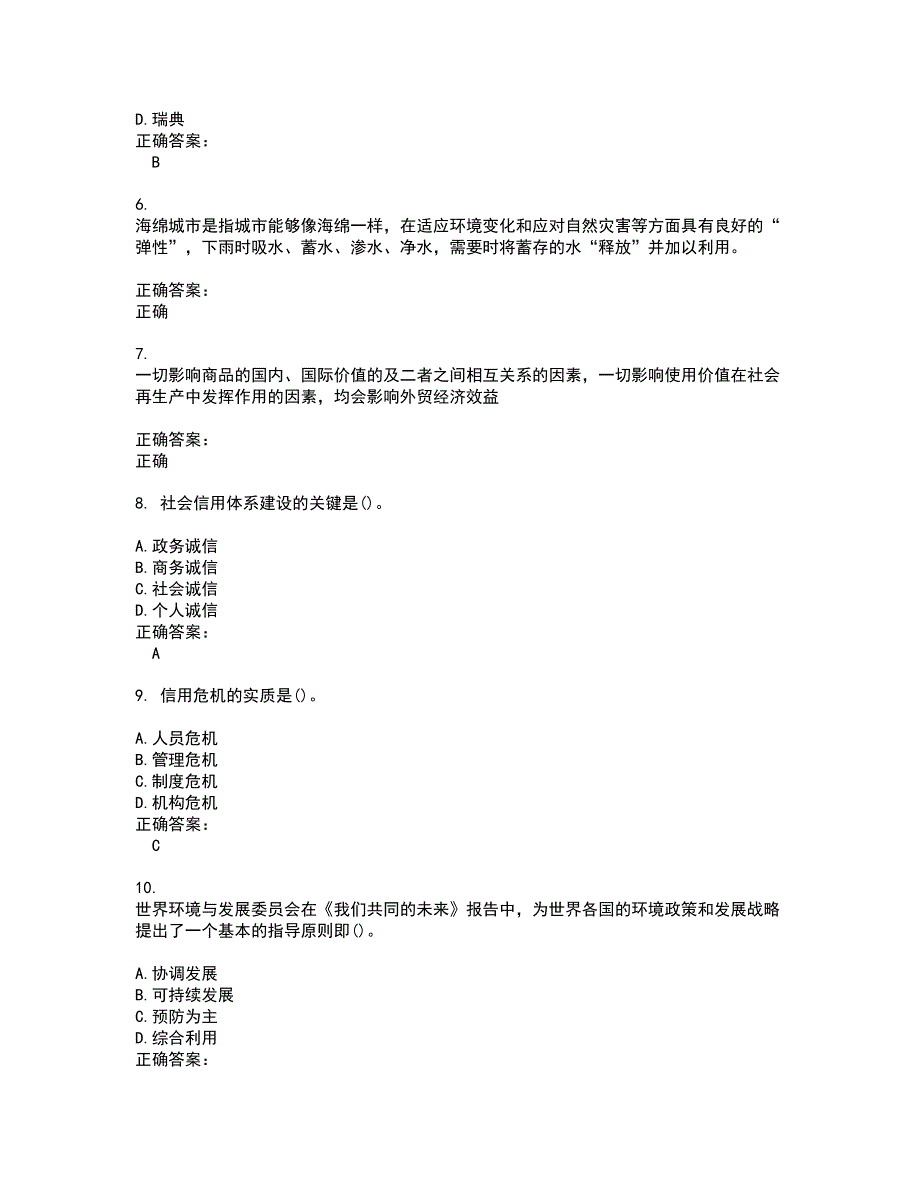 D.瑞典
正确答案：
B

6.
海绵城市是指城市能够像海绵一样，在适应环境变化和应对自然灾害等方面具有良好的“弹性”，下雨时吸水、蓄水、渗水、净水，需要时将蓄存的水“释放”并加以利用。

正确答案：
正确

7.
一切影响商品的国内、国际价值的及二者之间相互关系的因素，一切影响使用价值在社会再生产中发挥作用的因素，均会影响外贸经济效益

正确答案：
正确

8. 社会信用体系建设的关键是()。

A.政务诚信
B.商务诚信
C.社会诚信
D.个人诚信
正确答案：
A

9. 信用危机的实质是()。

A.人员危机
B.管理危机
C.制度危机
D.机构危机
正确答案：
C

10.
世界环境与发展委员会在《我们共同的未来》报告中，为世界各国的环境政策和发展战略提出了一个基本的指导原则即()。

A.协调发展
B.可持续发展
C.预防为主
D.综合利用
正确答案：